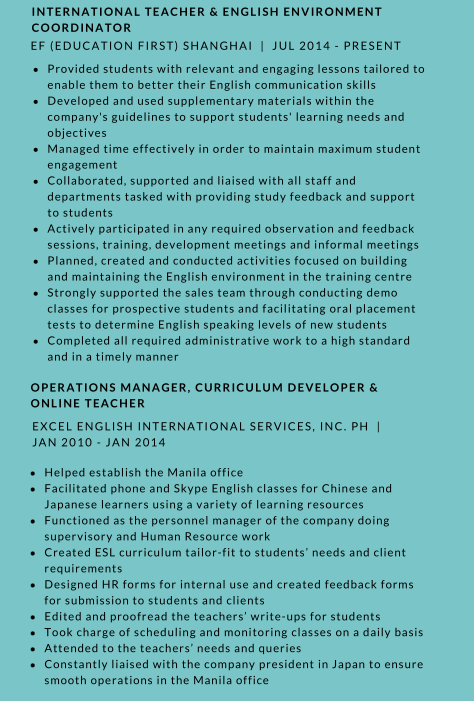 INTERNATIONAL TEACHER & ENGLISH ENVIRONMENT COORDINATOR

EF (EDUCATION FIRST) SHANGHAI | JUL 2014 - PRESENT

- Provided students with relevant and engaging lessons tailored to enable them to better their English communication skills
- Developed and used supplementary materials within the company's guidelines to support students' learning needs and objectives
- Managed time effectively in order to maintain maximum student engagement
- Collaborated, supported and liaised with all staff and departments tasked with providing study feedback and support to students
- Actively participated in any required observation and feedback sessions, training, development meetings and informal meetings
- Planned, created and conducted activities focused on building and maintaining the English environment in the training centre
- Strongly supported the sales team through conducting demo classes for prospective students and facilitating oral placement tests to determine English speaking levels of new students
- Completed all required administrative work to a high standard and in a timely manner

OPERATIONS MANAGER, CURRICULUM DEVELOPER & ONLINE TEACHER

EXCEL ENGLISH INTERNATIONAL SERVICES, INC. PH | JAN 2010 - JAN 2014

- Helped establish the Manila office
- Facilitated phone and Skype English classes for Chinese and Japanese learners using a variety of learning resources
- Functioned as the personnel manager of the company doing supervisory and Human Resource work
- Created ESL curriculum tailor-fit to students' needs and client requirements
- Designed HR forms for internal use and created feedback forms for submission to students and clients
- Edited and proofread the teachers' write-ups for students
- Took charge of scheduling and monitoring classes on a daily basis
- Attended to the teachers' needs and queries
- Constantly liaised with the company president in Japan to ensure smooth operations in the Manila office